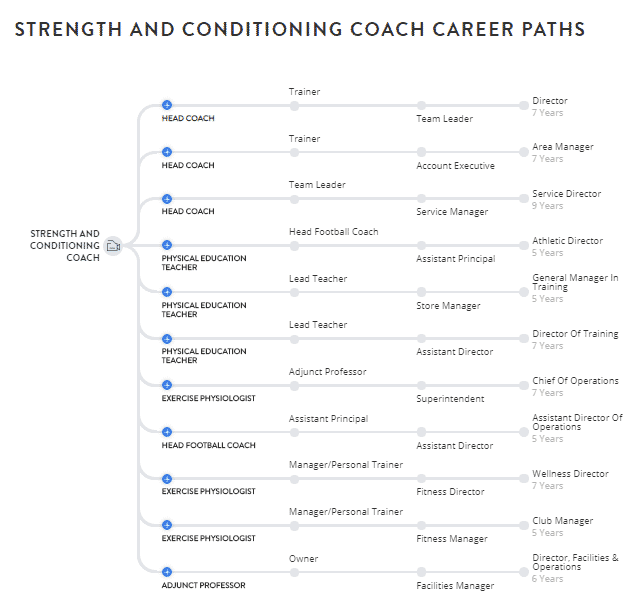 STRENGTH AND CONDITIONING COACH CAREER PATHS

STRENGTH AND CONDITIONING COACH

HEAD COACH
Trainer
Team Leader
Director
7 Years

HEAD COACH
Trainer
Account Executive
Area Manager
7 Years

HEAD COACH
Team Leader
Service Manager
Service Director
9 Years

PHYSICAL EDUCATION TEACHER
Head Football Coach
Assistant Principal
Athletic Director
5 Years

PHYSICAL EDUCATION TEACHER
Lead Teacher
Store Manager
General Manager In Training
5 Years

PHYSICAL EDUCATION TEACHER
Lead Teacher
Assistant Director
Director Of Training
7 Years

EXERCISE PHYSIOLOGIST
Adjunct Professor
Superintendent
Chief Of Operations
7 Years

HEAD FOOTBALL COACH
Assistant Principal
Assistant Director
Assistant Director Of Operations
5 Years

EXERCISE PHYSIOLOGIST
Manager/Personal Trainer
Fitness Director
Wellness Director
7 Years

EXERCISE PHYSIOLOGIST
Manager/Personal Trainer
Fitness Manager
Club Manager
5 Years

ADJUNCT PROFESSOR
Owner
Facilities Manager
Director, Facilities & Operations
6 Years